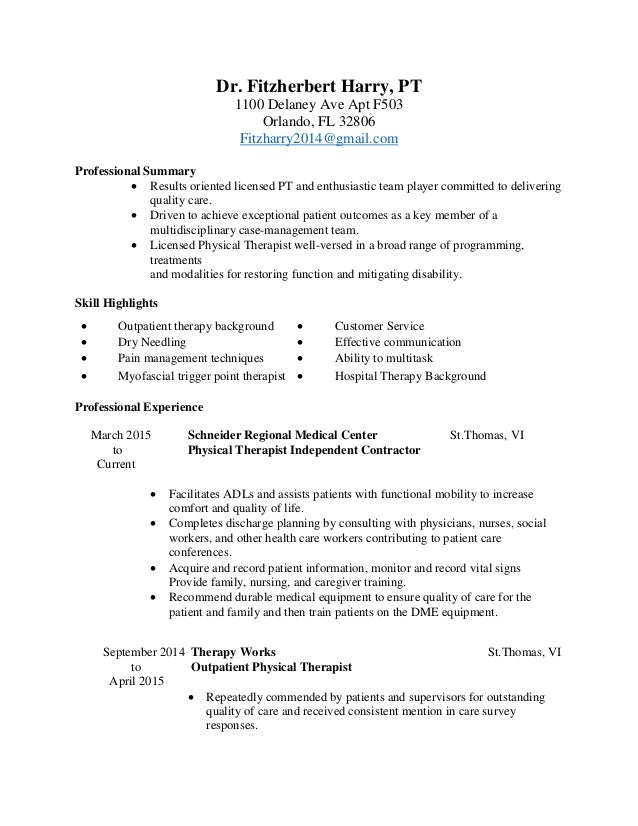 Dr. Fitzherbert Harry, PT
1100 Delaney Ave Apt F503
Orlando, FL 32806
Fitzharry2014@gmail.com

Professional Summary
• Results oriented licensed PT and enthusiastic team player committed to delivering quality care.
• Driven to achieve exceptional patient outcomes as a key member of a multidisciplinary case-management team.
• Licensed Physical Therapist well-versed in a broad range of programming, treatments
and modalities for restoring function and mitigating disability.

Skill Highlights
• Outpatient therapy background
• Dry Needling
• Pain management techniques
• Myofascial trigger point therapist

• Customer Service
• Effective communication
• Ability to multitask
• Hospital Therapy Background

Professional Experience

March 2015 to Current
Schneider Regional Medical Center St.Thomas, VI
Physical Therapist Independent Contractor

• Facilitates ADLs and assists patients with functional mobility to increase comfort and quality of life.
• Completes discharge planning by consulting with physicians, nurses, social workers, and other health care workers contributing to patient care conferences.
• Acquire and record patient information, monitor and record vital signs Provide family, nursing, and caregiver training.
• Recommend durable medical equipment to ensure quality of care for the patient and family and then train patients on the DME equipment.

September 2014 to April 2015
Therapy Works St.Thomas, VI
Outpatient Physical Therapist

• Repeatedly commended by patients and supervisors for outstanding quality of care and received consistent mention in care survey responses.